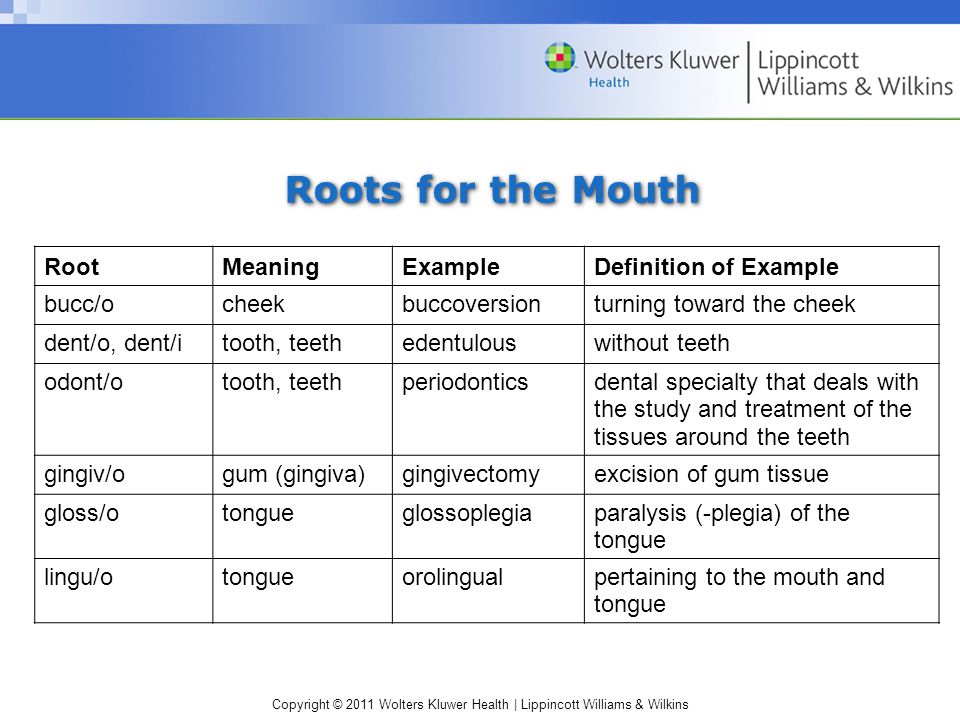 Wolters Kluwer Health | Lippincott Williams & Wilkins

Roots for the Mouth

| Root | Meaning | Example | Definition of Example |
|---|---|---|---|
| bucc/o | cheek | buccoversion | turning toward the cheek |
| dent/o, dent/i | tooth, teeth | edentulous | without teeth |
| odont/o | tooth, teeth | periodontics | dental specialty that deals with the study and treatment of the tissues around the teeth |
| gingiv/o | gum (gingiva) | gingivectomy | excision of gum tissue |
| gloss/o | tongue | glossoplegia | paralysis (-plegia) of the tongue |
| lingu/o | tongue | orolingual | pertaining to the mouth and tongue |

Copyright © 2011 Wolters Kluwer Health | Lippincott Williams & Wilkins